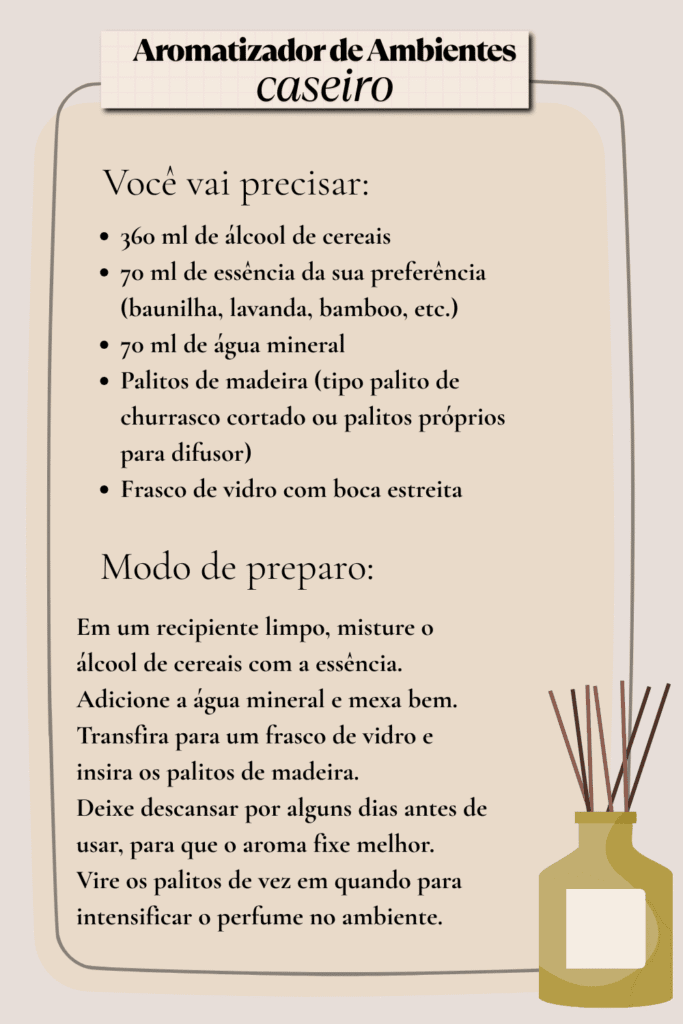 Aromatizador de Ambientes
caseiro

Você vai precisar:

• 360 ml de álcool de cereais
• 70 ml de essência da sua preferência (baunilha, lavanda, bamboo, etc.)
• 70 ml de água mineral
• Palitos de madeira (tipo palito de churrasco cortado ou palitos próprios para difusor)
• Frasco de vidro com boca estreita

Modo de preparo:

Em um recipiente limpo, misture o álcool de cereais com a essência.
Adicione a água mineral e mexa bem.
Transfira para um frasco de vidro e insira os palitos de madeira.
Deixe descansar por alguns dias antes de usar, para que o aroma fixe melhor.
Vire os palitos de vez em quando para intensificar o perfume no ambiente.